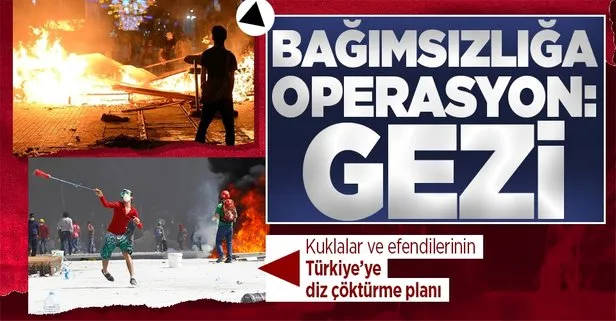 BAĞIMSIZLIĞA OPERASYON: GEZİ

Kuklalar ve efendilerinin Türkiye'ye diz çöktürme planı